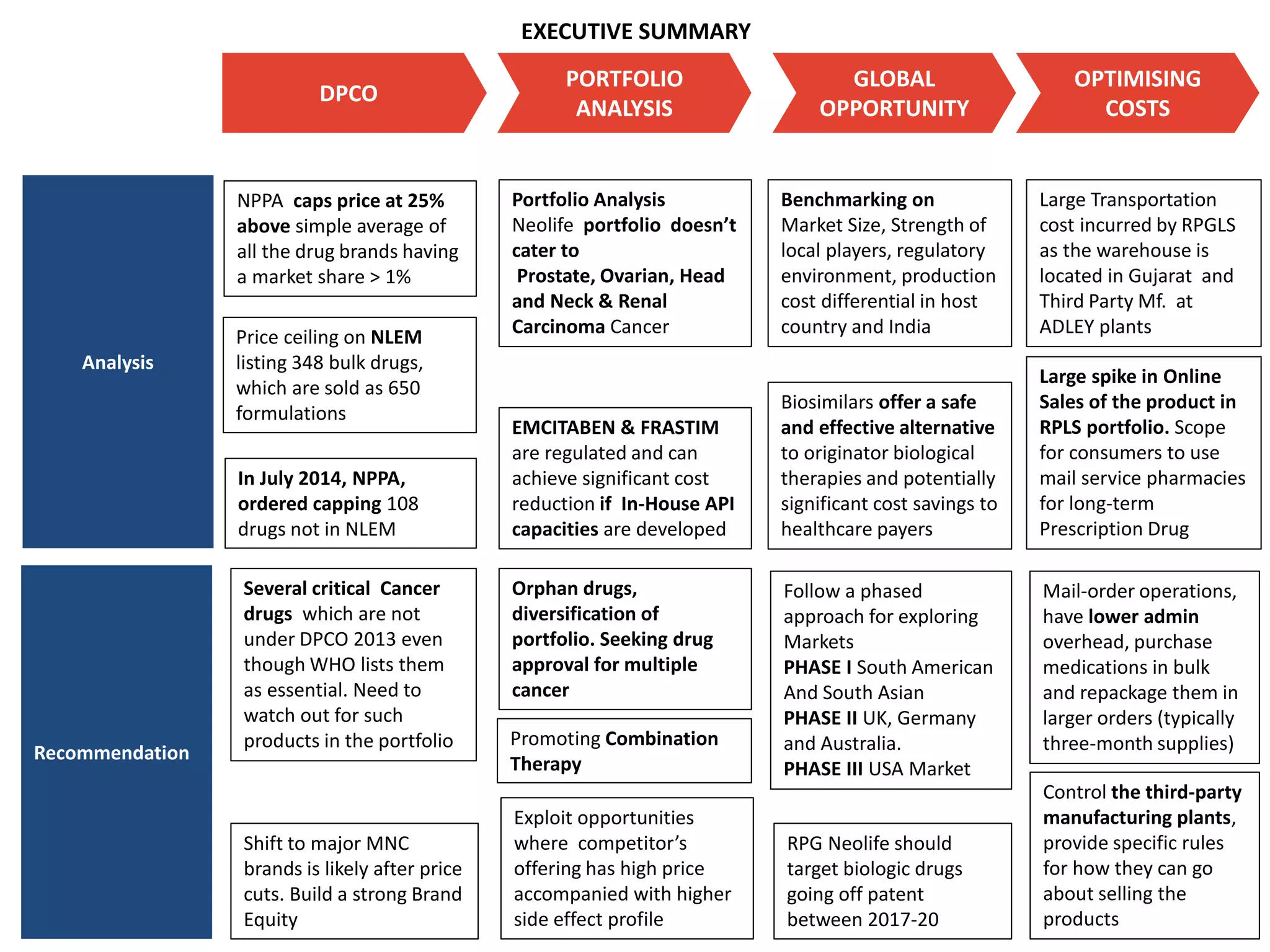 EXECUTIVE SUMMARY

DPCO

PORTFOLIO ANALYSIS

GLOBAL OPPORTUNITY

OPTIMISING COSTS

Analysis

NPPA caps price at 25% above simple average of all the drug brands having a market share > 1%

Price ceiling on NLEM listing 348 bulk drugs, which are sold as 650 formulations

In July 2014, NPPA, ordered capping 108 drugs not in NLEM

Portfolio Analysis Neolife portfolio doesn't cater to Prostate, Ovarian, Head and Neck & Renal Carcinoma Cancer

EMCITABEN & FRASTIM are regulated and can achieve significant cost reduction if In-House API capacities are developed

Benchmarking on Market Size, Strength of local players, regulatory environment, production cost differential in host country and India

Biosimilars offer a safe and effective alternative to originator biological therapies and potentially significant cost savings to healthcare payers

Large Transportation cost incurred by RPGLS as the warehouse is located in Gujarat and Third Party Mf. at ADLEY plants

Large spike in Online Sales of the product in RPLS portfolio. Scope for consumers to use mail service pharmacies for long-term Prescription Drug

Recommendation

Several critical Cancer drugs which are not under DPCO 2013 even though WHO lists them as essential. Need to watch out for such products in the portfolio

Shift to major MNC brands is likely after price cuts. Build a strong Brand Equity

Orphan drugs, diversification of portfolio. Seeking drug approval for multiple cancer

Promoting Combination Therapy

Exploit opportunities where competitor's offering has high price accompanied with higher side effect profile

Follow a phased approach for exploring Markets
PHASE I South American And South Asian
PHASE II UK, Germany and Australia.
PHASE III USA Market

RPG Neolife should target biologic drugs going off patent between 2017-20

Mail-order operations, have lower admin overhead, purchase medications in bulk and repackage them in larger orders (typically three-month supplies)

Control the third-party manufacturing plants, provide specific rules for how they can go about selling the products